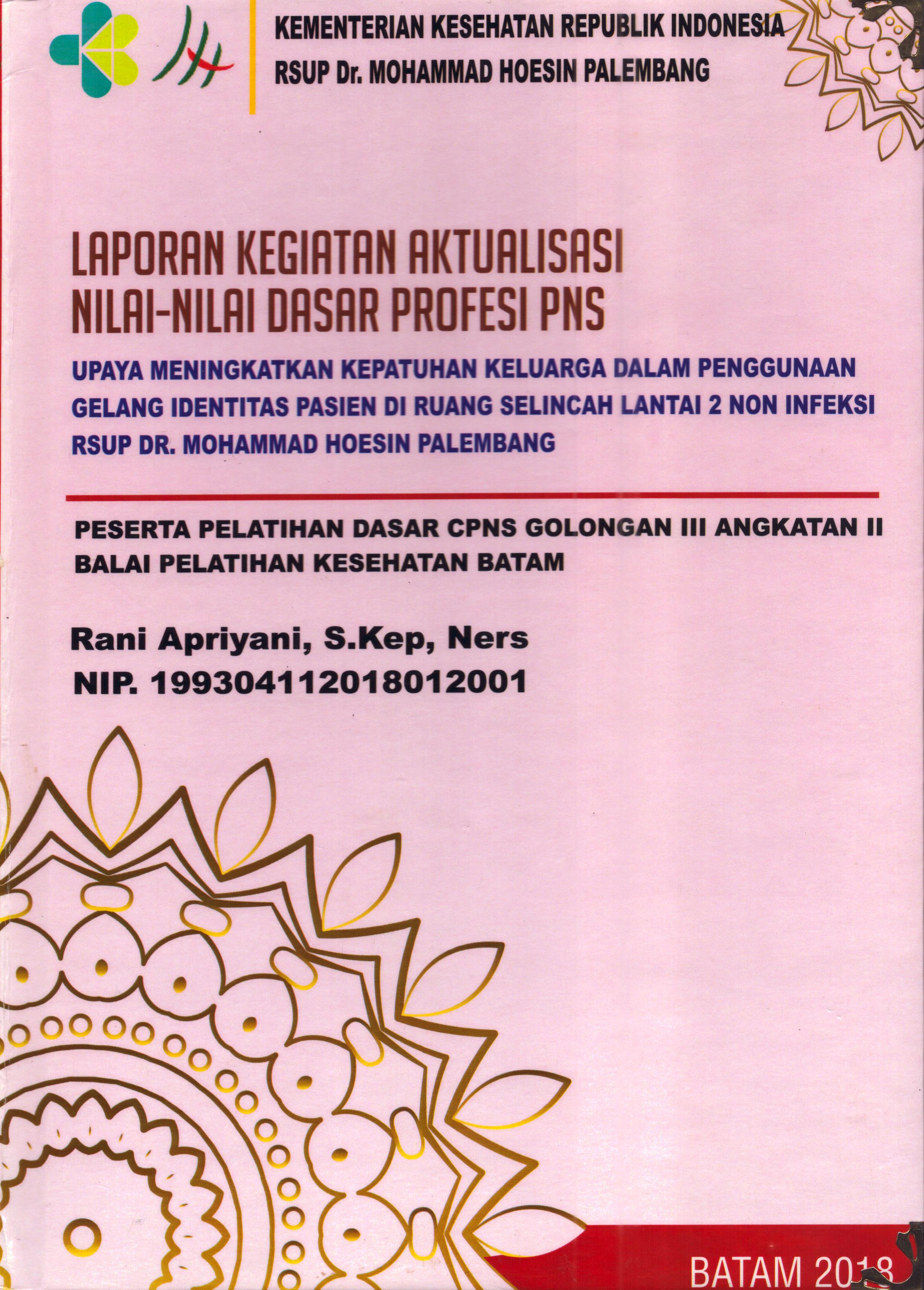 KEMENTERIAN KESEHATAN REPUBLIK INDONESIA
RSUP Dr. MOHAMMAD HOESIN PALEMBANG

LAPORAN KEGIATAN AKTUALISASI
NILAI-NILAI DASAR PROFESI PNS

UPAYA MENINGKATKAN KEPATUHAN KELUARGA DALAM PENGGUNAAN GELANG IDENTITAS PASIEN DI RUANG SELINCAH LANTAI 2 NON INFEKSI RSUP DR. MOHAMMAD HOESIN PALEMBANG

PESERTA PELATIHAN DASAR CPNS GOLONGAN III ANGKATAN II
BALAI PELATIHAN KESEHATAN BATAM

Rani Apriyani, S.Kep, Ners
NIP. 199304112018012001

BATAM 2018